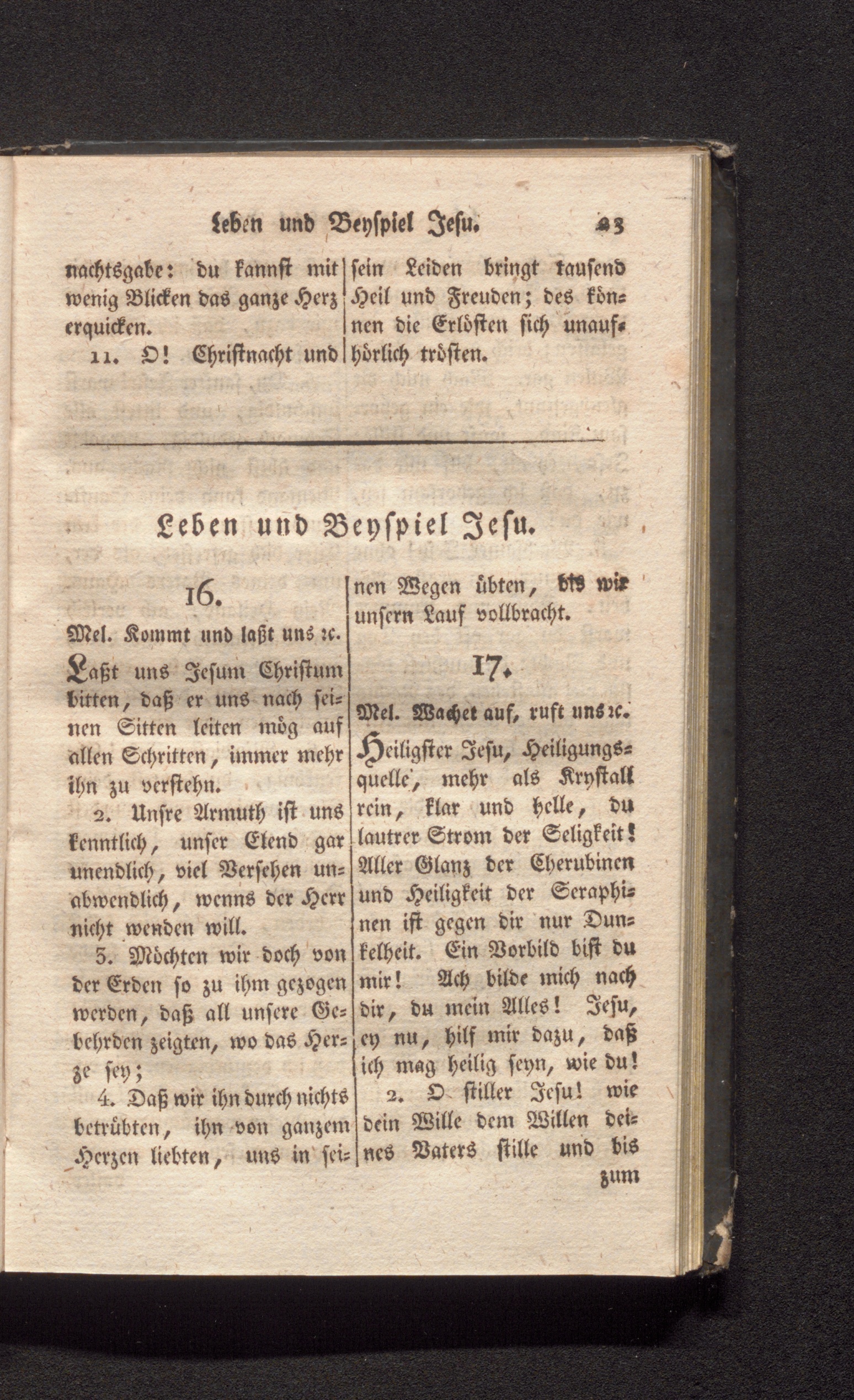 Leben und Beyspiel Jesu. 23

nachtsgabe: du kannst mit wenig Blicken das ganze Herz erquicken.

11. O! Christnacht und sein Leiden bringt tausend Heil und Freuden; des können die Erlösten sich unaufhörlich trösten.

Leben und Beyspiel Jesu.

16.

Mel. Kommt und laßt uns ꝛc.

Laßt uns Jesum Christum bitten, daß er uns nach seinen Sitten leiten mög auf allen Schritten, immer mehr ihn zu verstehn.

2. Unsre Armuth ist uns kenntlich, unser Elend gar unendlich, viel Versehen unabwendlich, wenns der Herr nicht wenden will.

3. Möchten wir doch von der Erden so zu ihm gezogen werden, daß all unsere Gebehrden zeigten, wo das Herze sey;

4. Daß wir ihn durch nichts betrübten, ihn von ganzem Herzen liebten, uns in seinen Wegen übten, bis wir unsern Lauf vollbracht.

17.

Mel. Wachet auf, ruft uns ꝛc.

Heiligster Jesu, Heiligungsquelle, mehr als Krystall rein, klar und helle, du lautrer Strom der Seligkeit! Aller Glanz der Cherubinen und Heiligkeit der Seraphinen ist gegen dir nur Dunkelheit. Ein Vorbild bist du mir! Ach bilde mich nach dir, du mein Alles! Jesu, ey nu, hilf mir dazu, daß ich mag heilig seyn, wie du!

2. O stiller Jesu! wie dein Wille dem Willen deines Vaters stille und bis zum